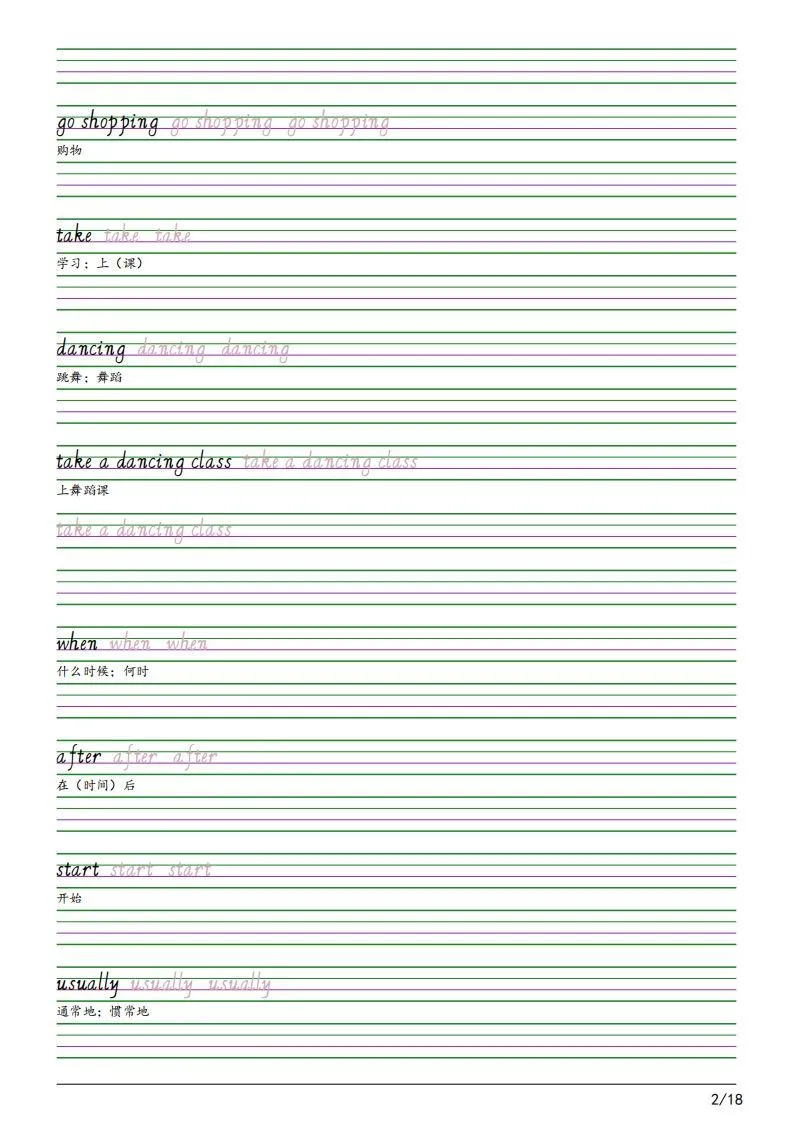 go shopping go shopping go shopping
购物

take take take
学习；上（课）

dancing dancing dancing
跳舞；舞蹈

take a dancing class take a dancing class
上舞蹈课

take a dancing class

when when when
什么时候；何时

after after after
在（时间）后

start start start
开始

usually usually usually
通常地；惯常地

2/18